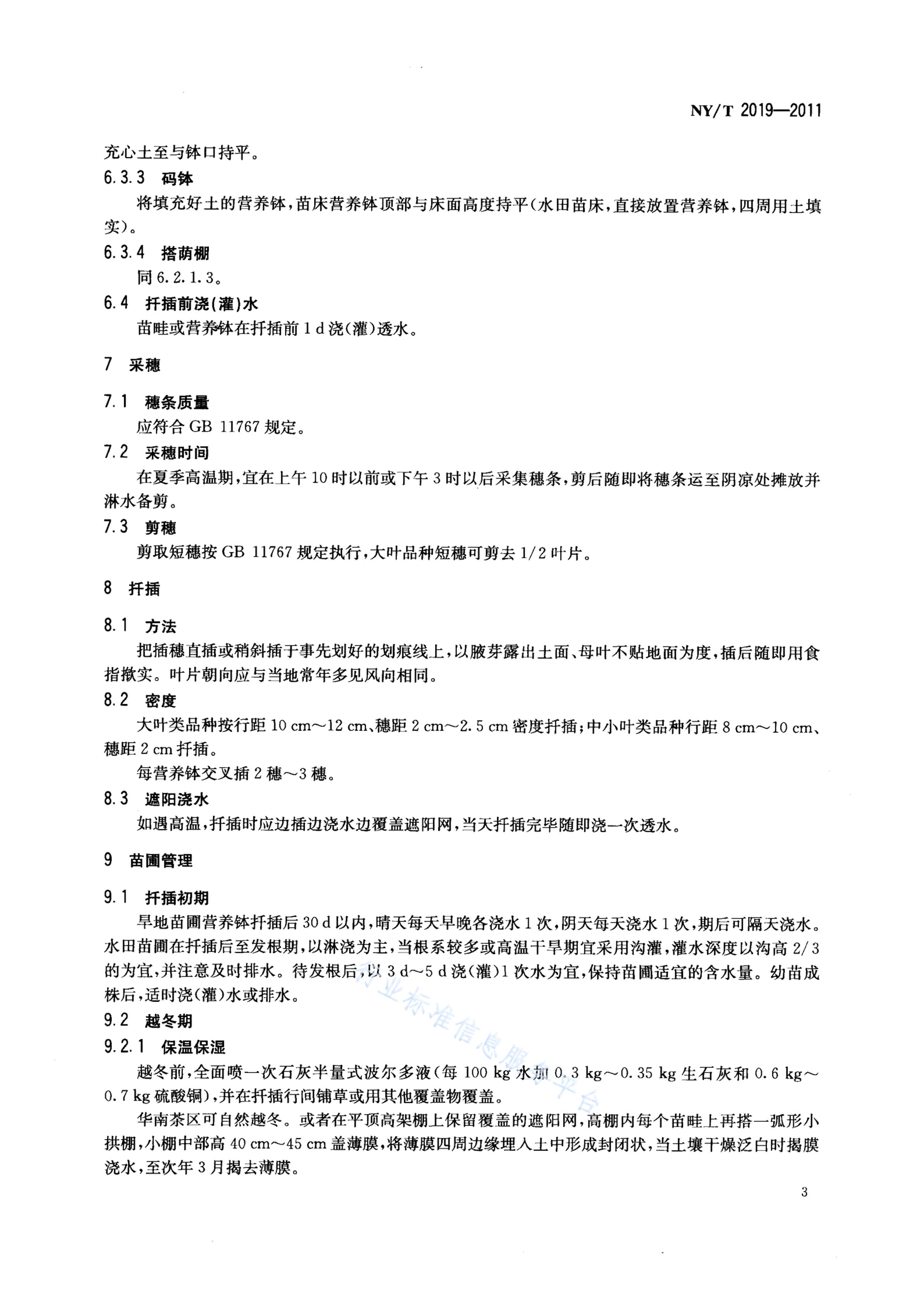 NY/T 2019—2011

充心土至与钵口持平。

6.3.3 码钵

将填充好土的营养钵，苗床营养钵顶部与床面高度持平（水田苗床，直接放置营养钵，四周用土填实）。

6.3.4 搭荫棚

同 6.2.1.3。

6.4 扦插前浇（灌）水

苗畦或营养钵在扦插前 1 d 浇（灌）透水。

7 采穗

7.1 穗条质量

应符合 GB 11767 规定。

7.2 采穗时间

在夏季高温期，宜在上午 10 时以前或下午 3 时以后采集穗条，剪后随即将穗条运至阴凉处摊放并淋水备剪。

7.3 剪穗

剪取短穗按 GB 11767 规定执行，大叶品种短穗可剪去 1/2 叶片。

8 扦插

8.1 方法

把插穗直插或稍斜插于事先划好的划痕线上，以腋芽露出土面、母叶不贴地面为度，插后随即用食指揿实。叶片朝向应与当地常年多见风向相同。

8.2 密度

大叶类品种按行距 10 cm～12 cm、穗距 2 cm～2.5 cm 密度扦插；中小叶类品种行距 8 cm～10 cm、穗距 2 cm 扦插。

每营养钵交叉插 2 穗～3 穗。

8.3 遮阳浇水

如遇高温，扦插时应边插边浇水边覆盖遮阳网，当天扦插完毕随即浇一次透水。

9 苗圃管理

9.1 扦插初期

旱地苗圃营养钵扦插后 30 d 以内，晴天每天早晚各浇水 1 次，阴天每天浇水 1 次，期后可隔天浇水。水田苗圃在扦插后至发根期，以淋浇为主，当根系较多或高温干旱期宜采用沟灌，灌水深度以沟高 2/3 的为宜，并注意及时排水。待发根后，以 3 d～5 d 浇（灌）1 次水为宜，保持苗圃适宜的含水量。幼苗成株后，适时浇（灌）水或排水。

9.2 越冬期

9.2.1 保温保湿

越冬前，全面喷一次石灰半量式波尔多液（每 100 kg 水加 0.3 kg～0.35 kg 生石灰和 0.6 kg～0.7 kg 硫酸铜），并在扦插行间铺草或用其他覆盖物覆盖。

华南茶区可自然越冬。或者在平顶高架棚上保留覆盖的遮阳网，高棚内每个苗畦上再搭一弧形小拱棚，小棚中部高 40 cm～45 cm 盖薄膜，将薄膜四周边缘埋入土中形成封闭状，当土壤干燥泛白时揭膜浇水，至次年 3 月揭去薄膜。

行业标准信息服务平台

3